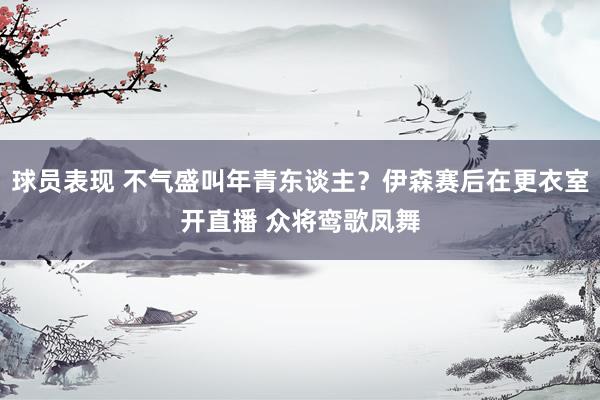 球员表现 不气盛叫年青东谈主？伊森赛后在更衣室开直播 众将鸾歌凤舞